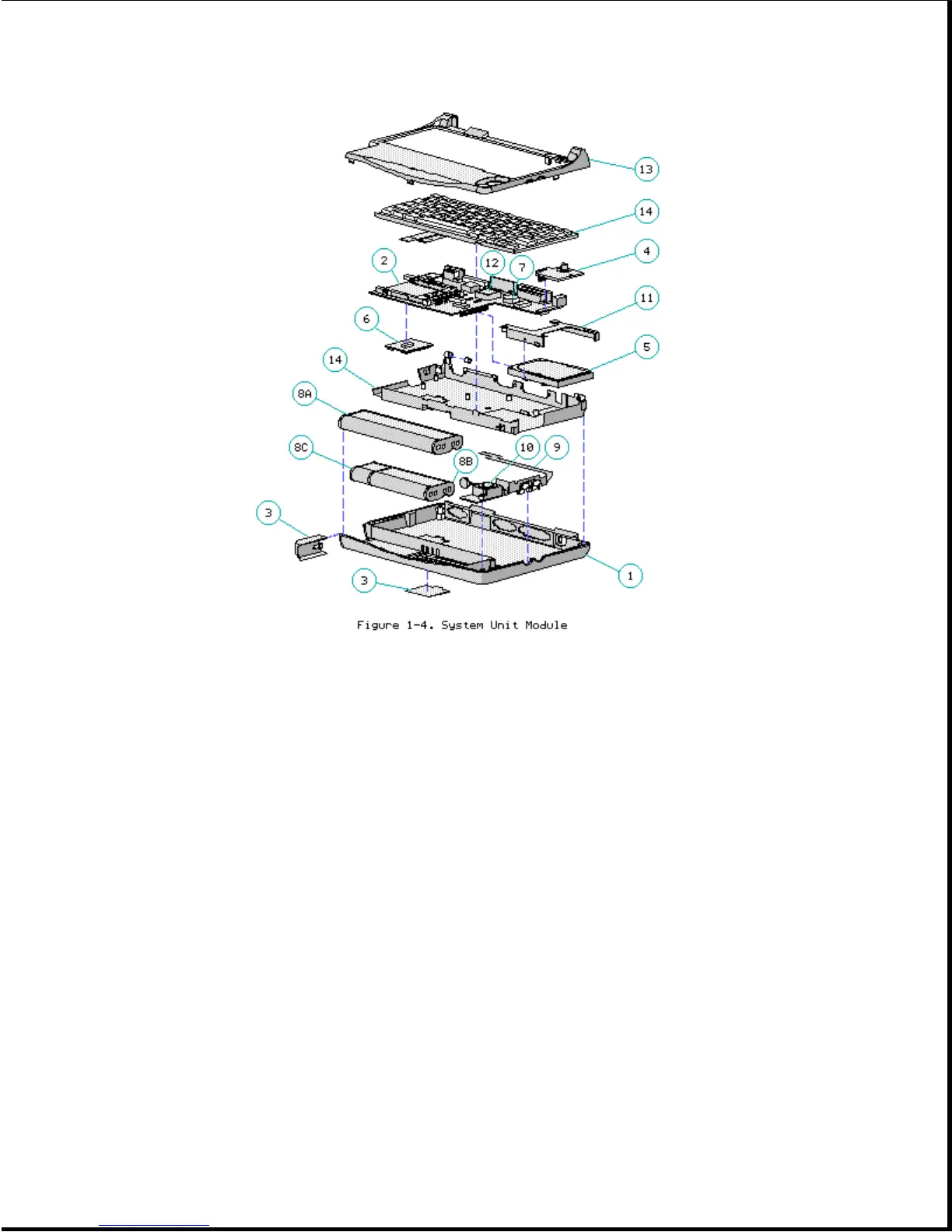 13

14

2

12

7

4

11

6

5

14

8A

8C

8B

10

9

3

3

1

Figure 1-4. System Unit Module